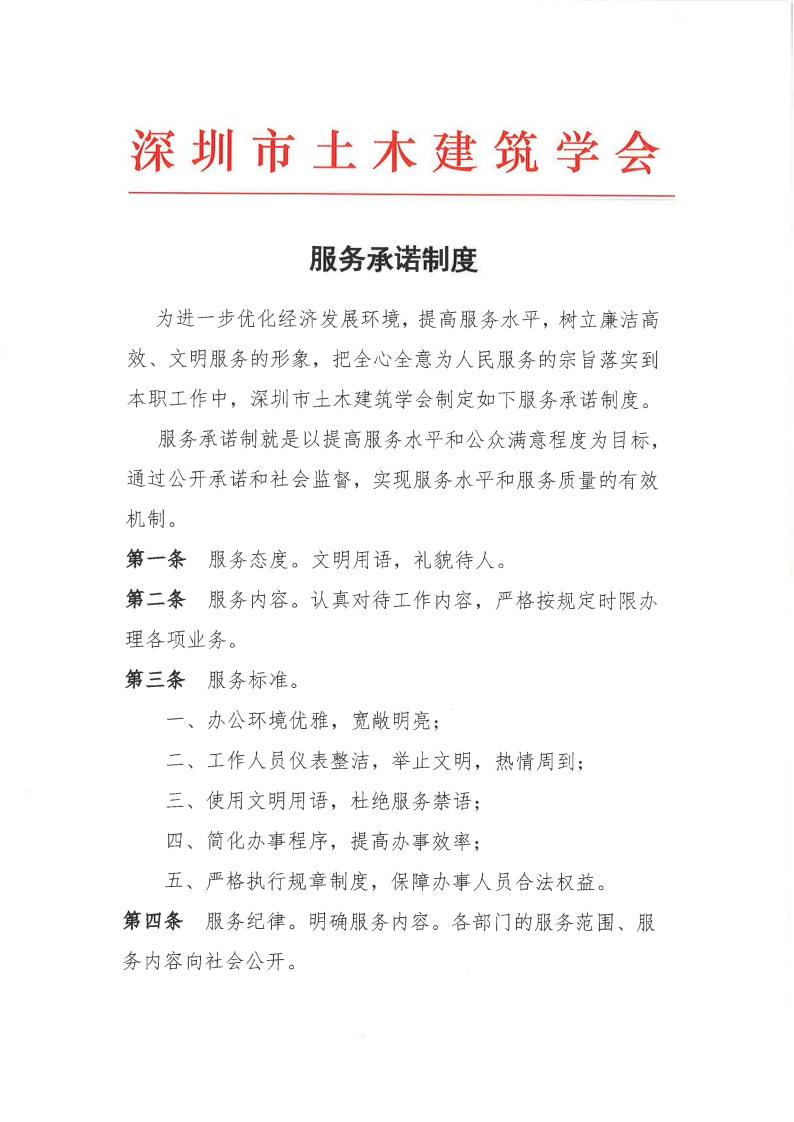 深圳市土木建筑学会

服务承诺制度

为进一步优化经济发展环境，提高服务水平，树立廉洁高效、文明服务的形象，把全心全意为人民服务的宗旨落实到本职工作中，深圳市土木建筑学会制定如下服务承诺制度。

服务承诺制就是以提高服务水平和公众满意程度为目标，通过公开承诺和社会监督，实现服务水平和服务质量的有效机制。

第一条 服务态度。文明用语，礼貌待人。

第二条 服务内容。认真对待工作内容，严格按规定时限办理各项业务。

第三条 服务标准。

一、办公环境优雅，宽敞明亮；

二、工作人员仪表整洁，举止文明，热情周到；

三、使用文明用语，杜绝服务禁语；

四、简化办事程序，提高办事效率；

五、严格执行规章制度，保障办事人员合法权益。

第四条 服务纪律。明确服务内容。各部门的服务范围、服务内容向社会公开。